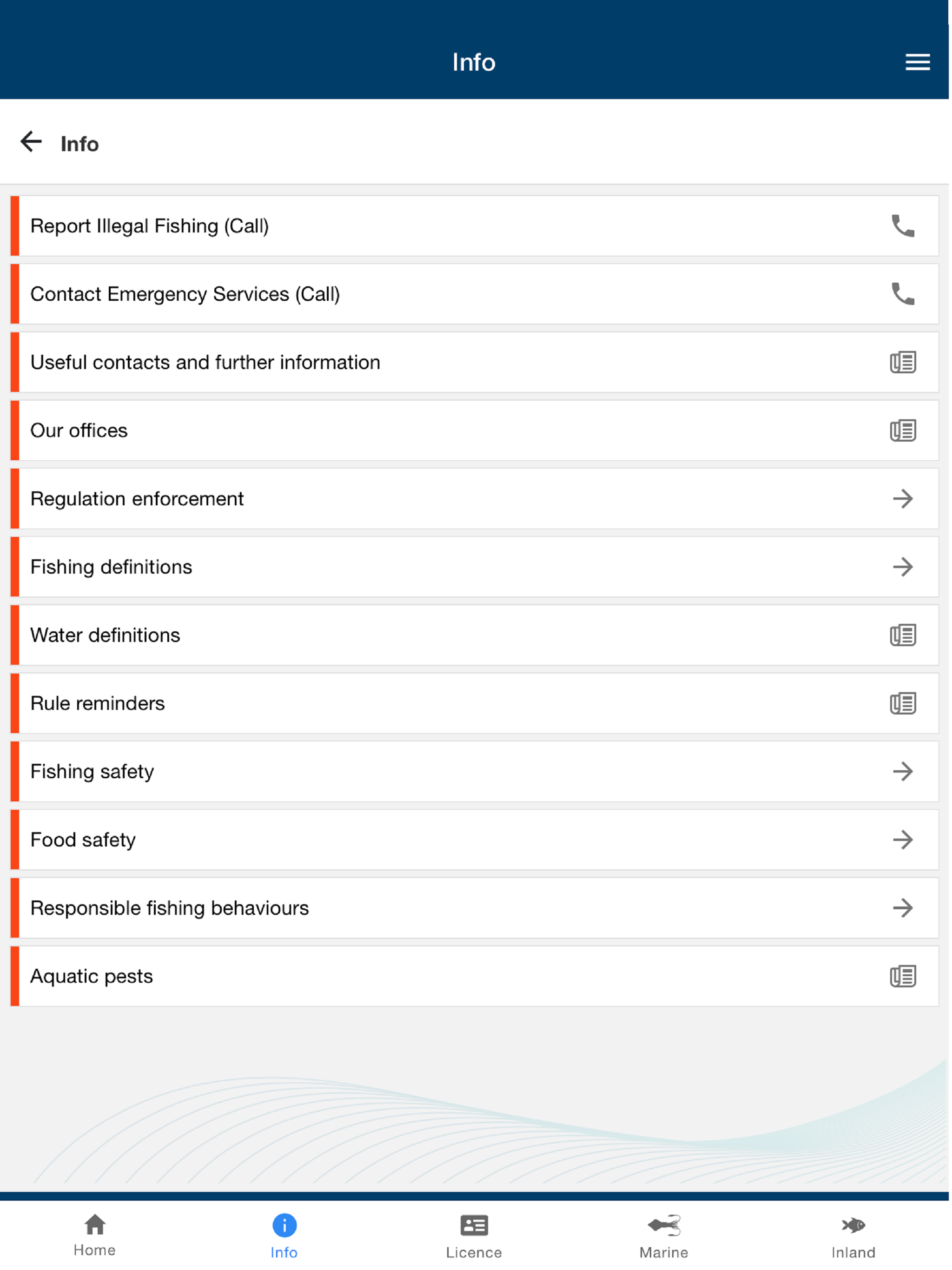 Info

Info

Report Illegal Fishing (Call)

Contact Emergency Services (Call)

Useful contacts and further information

Our offices

Regulation enforcement

Fishing definitions

Water definitions

Rule reminders

Fishing safety

Food safety

Responsible fishing behaviours

Aquatic pests

Home
Info
Licence
Marine
Inland